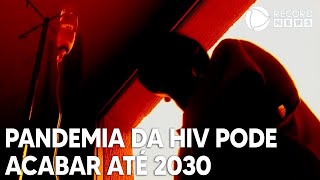 RECORD NEWS

PANDEMIA DA HIV PODE ACABAR ATÉ 2030